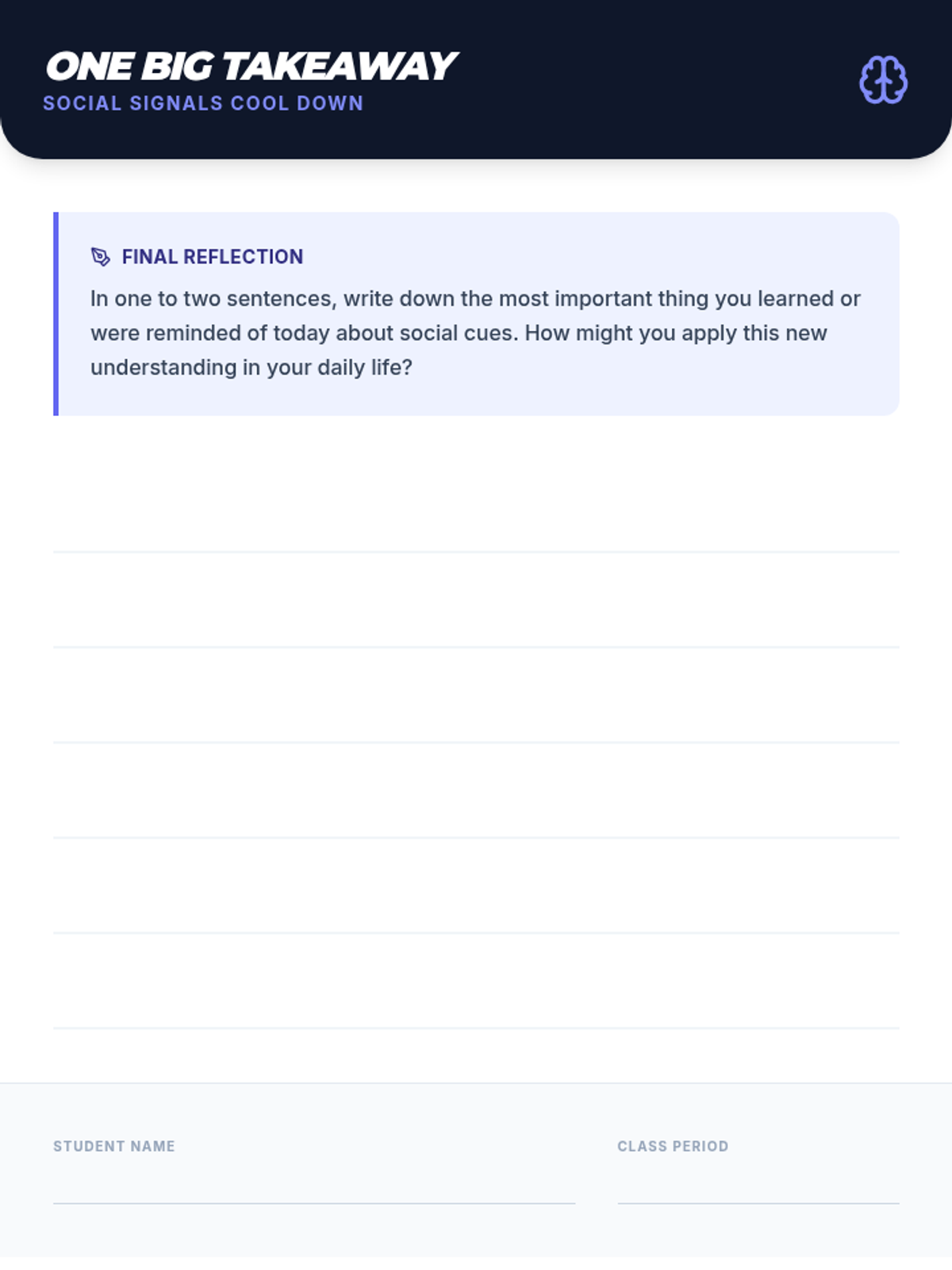 ONE BIG TAKEAWAY
SOCIAL SIGNALS COOL DOWN

FINAL REFLECTION
In one to two sentences, write down the most important thing you learned or were reminded of today about social cues. How might you apply this new understanding in your daily life?

STUDENT NAME

CLASS PERIOD